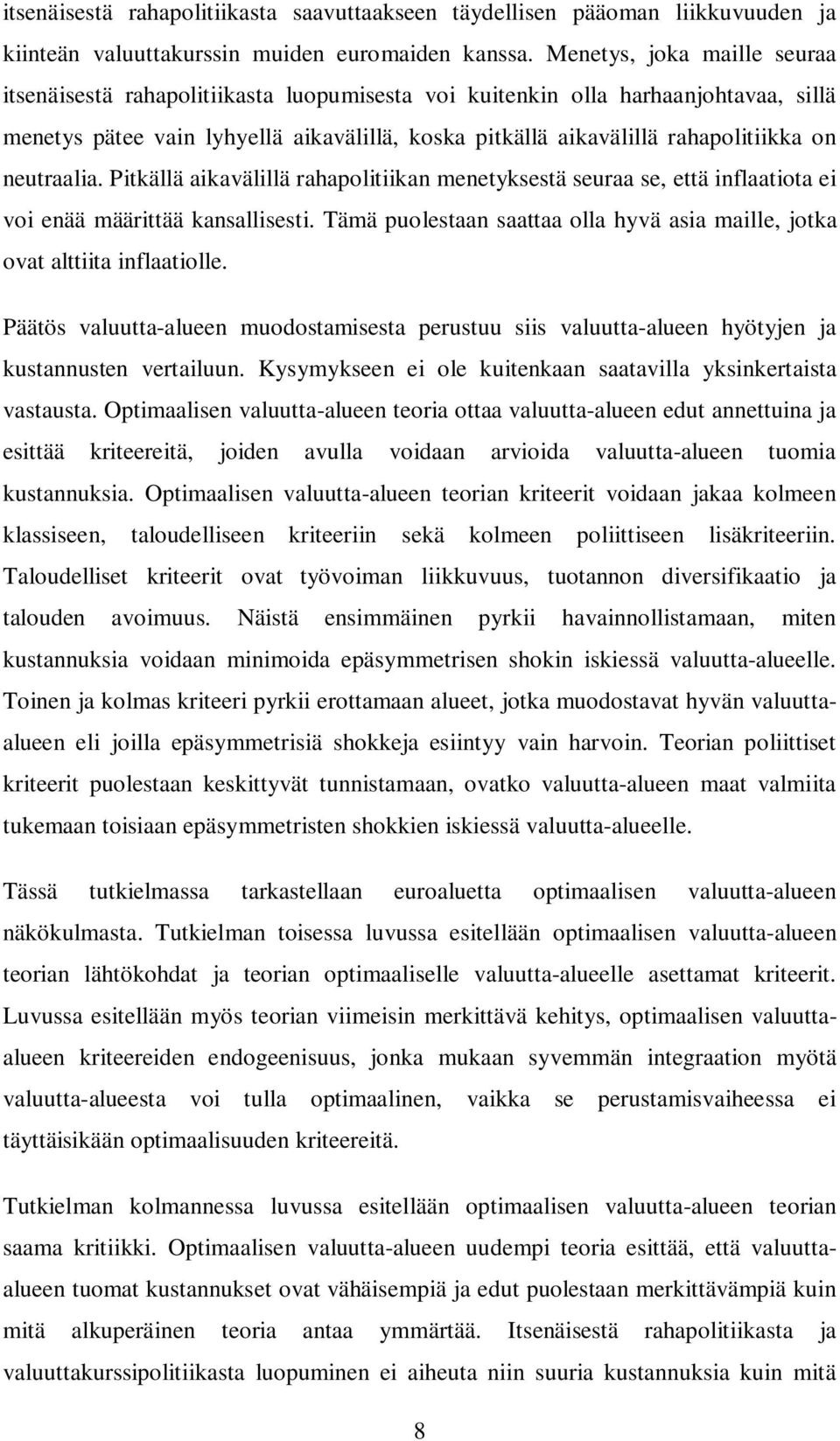 itsenäisestä rahapolitiikasta saavuttaakseen täydellisen pääoman liikkuvuuden ja kiinteän valuuttakurssin muiden euromaiden kanssa. Menetys, joka maille seuraa itsenäisestä rahapolitiikasta luopumisesta voi kuitenkin olla harhaanjohtavaa, sillä menetys pätee vain lyhyellä aikavälillä, koska pitkällä aikavälillä rahapolitiikka on neutraalia. Pitkällä aikavälillä rahapolitiikan menetyksestä seuraa se, että inflaatiota ei voi enää määrittää kansallisesti. Tämä puolestaan saattaa olla hyvä asia maille, jotka ovat alttiita inflaatiolle.

Päätös valuutta-alueen muodostamisesta perustuu siis valuutta-alueen hyötyjen ja kustannusten vertailuun. Kysymykseen ei ole kuitenkaan saatavilla yksinkertaista vastausta. Optimaalisen valuutta-alueen teoria ottaa valuutta-alueen edut annettuina ja esittää kriteereitä, joiden avulla voidaan arvioida valuutta-alueen tuomia kustannuksia. Optimaalisen valuutta-alueen teorian kriteerit voidaan jakaa kolmeen klassiseen, taloudelliseen kriteeriin sekä kolmeen poliittiseen lisäkriteeriin. Taloudelliset kriteerit ovat työvoiman liikkuvuus, tuotannon diversifikaatio ja talouden avoimuus. Näistä ensimmäinen pyrkii havainnollistamaan, miten kustannuksia voidaan minimoida epäsymmetrisen shokin iskiessä valuutta-alueelle. Toinen ja kolmas kriteeri pyrkii erottamaan alueet, jotka muodostavat hyvän valuutta-alueen eli joilla epäsymmetrisiä shokkeja esiintyy vain harvoin. Teorian poliittiset kriteerit puolestaan keskittyvät tunnistamaan, ovatko valuutta-alueen maat valmiita tukemaan toisiaan epäsymmetristen shokkien iskiessä valuutta-alueelle.

Tässä tutkielmassa tarkastellaan euroaluetta optimaalisen valuutta-alueen näkökulmasta. Tutkielman toisessa luvussa esitellään optimaalisen valuutta-alueen teorian lähtökohdat ja teorian optimaaliselle valuutta-alueelle asettamat kriteerit. Luvussa esitellään myös teorian viimeisin merkittävä kehitys, optimaalisen valuutta-alueen kriteereiden endogeenisuus, jonka mukaan syvemmän integraation myötä valuutta-alueesta voi tulla optimaalinen, vaikka se perustamisvaiheessa ei täyttäisikään optimaalisuuden kriteereitä.

Tutkielman kolmannessa luvussa esitellään optimaalisen valuutta-alueen teorian saama kritiikki. Optimaalisen valuutta-alueen uudempi teoria esittää, että valuutta-alueen tuomat kustannukset ovat vähäisempiä ja edut puolestaan merkittävämpiä kuin mitä alkuperäinen teoria antaa ymmärtää. Itsenäisestä rahapolitiikasta ja valuuttakurssipolitiikasta luopuminen ei aiheuta niin suuria kustannuksia kuin mitä

8